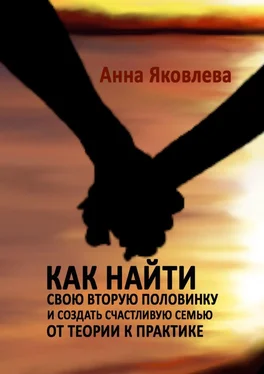 Анна Яковлева

КАК НАЙТИ
СВОЮ ВТОРУЮ ПОЛОВИНКУ
И СОЗДАТЬ СЧАСТЛИВУЮ СЕМЬЮ
ОТ ТЕОРИИ К ПРАКТИКЕ